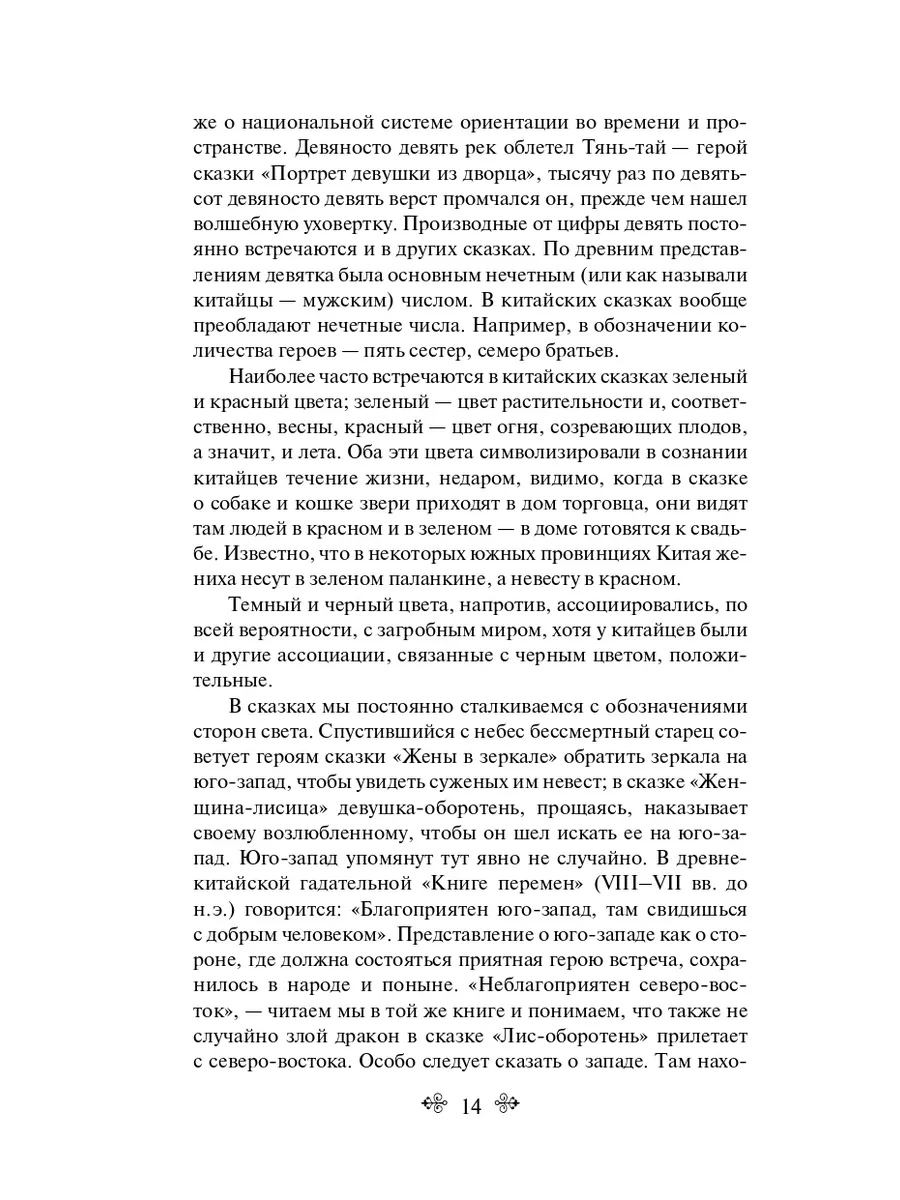 же о национальной системе ориентации во времени и пространстве. Девяносто девять рек облетел Тянь-тай — герой сказки «Портрет девушки из дворца», тысячу раз по девятьсот девяносто девять верст промчался он, прежде чем нашел волшебную уховертку. Производные от цифры девять постоянно встречаются и в других сказках. По древним представлениям девятка была основным нечетным (или как называли китайцы — мужским) числом. В китайских сказках вообще преобладают нечетные числа. Например, в обозначении количества героев — пять сестер, семеро братьев.

Наиболее часто встречаются в китайских сказках зеленый и красный цвета; зеленый — цвет растительности и, соответственно, весны, красный — цвет огня, созревающих плодов, а значит, и лета. Оба эти цвета символизировали в сознании китайцев течение жизни, недаром, видимо, когда в сказке о собаке и кошке звери приходят в дом торговца, они видят там людей в красном и в зеленом — в доме готовятся к свадьбе. Известно, что в некоторых южных провинциях Китая жениха несут в зеленом паланкине, а невесту в красном.

Темный и черный цвета, напротив, ассоциировались, по всей вероятности, с загробным миром, хотя у китайцев были и другие ассоциации, связанные с черным цветом, положительные.

В сказках мы постоянно сталкиваемся с обозначениями сторон света. Спустившийся с небес бессмертный старец советует героям сказки «Жены в зеркале» обратить зеркала на юго-запад, чтобы увидеть суженых им невест; в сказке «Женщина-лисица» девушка-оборотень, прощаясь, наказывает своему возлюбленному, чтобы он шел искать ее на юго-запад. Юго-запад упомянут тут явно не случайно. В древнекитайской гадательной «Книге перемен» (VIII—VII вв. до н.э.) говорится: «Благоприятен юго-запад, там свидишься с добрым человеком». Представление о юго-западе как о стороне, где должна состояться приятная герою встреча, сохранилось в народе и поныне. «Неблагоприятен северо-восток», — читаем мы в той же книге и понимаем, что также не случайно злой дракон в сказке «Лис-оборотень» прилетает с северо-востока. Особо следует сказать о западе. Там нахо-

14